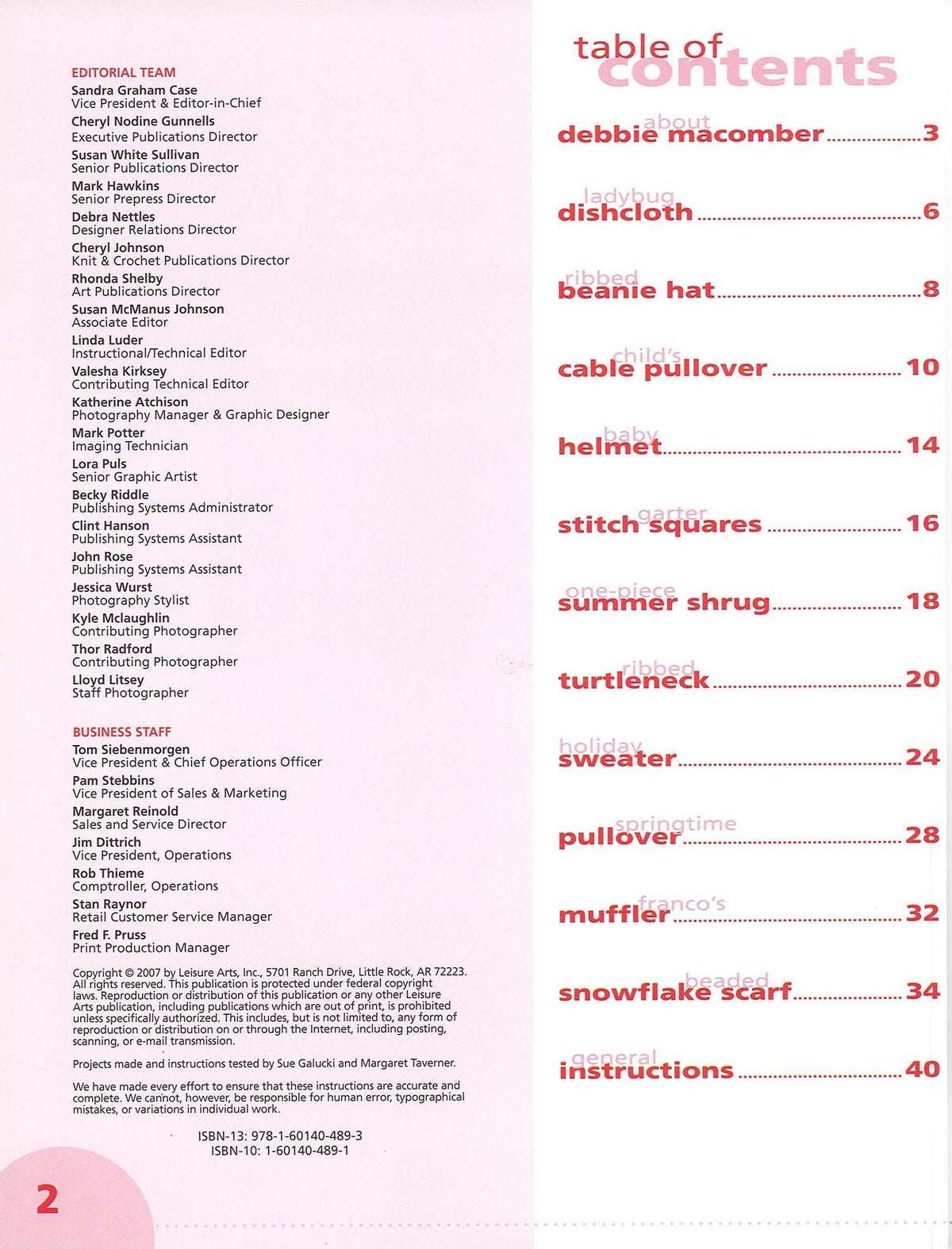 EDITORIAL TEAM
Sandra Graham Case
Vice President & Editor-in-Chief
Cheryl Nodine Gunnells
Executive Publications Director
Susan White Sullivan
Senior Publications Director
Mark Hawkins
Senior Prepress Director
Debra Nettles
Designer Relations Director
Cheryl Johnson
Knit & Crochet Publications Director
Rhonda Shelby
Art Publications Director
Susan McManus Johnson
Associate Editor
Linda Luder
Instructional/Technical Editor
Valesha Kirksey
Contributing Technical Editor
Katherine Atchison
Photography Manager & Graphic Designer
Mark Potter
Imaging Technician
Lora Puls
Senior Graphic Artist
Becky Riddle
Publishing Systems Administrator
Clint Hanson
Publishing Systems Assistant
John Rose
Publishing Systems Assistant
Jessica Wurst
Photography Stylist
Kyle Mclaughlin
Contributing Photographer
Thor Radford
Contributing Photographer
Lloyd Litsey
Staff Photographer

BUSINESS STAFF
Tom Siebenmorgen
Vice President & Chief Operations Officer
Pam Stebbins
Vice President of Sales & Marketing
Margaret Reinold
Sales and Service Director
Jim Dittrich
Vice President, Operations
Rob Thieme
Comptroller, Operations
Stan Raynor
Retail Customer Service Manager
Fred F. Pruss
Print Production Manager

Copyright © 2007 by Leisure Arts, Inc., 5701 Ranch Drive, Little Rock, AR 72223. All rights reserved. This publication is protected under federal copyright laws. Reproduction or distribution of this publication or any other Leisure Arts publication, including publications which are out of print, is prohibited unless specifically authorized. This includes, but is not limited to, any form of reproduction or distribution on or through the Internet, including posting, scanning, or e-mail transmission.

Projects made and instructions tested by Sue Galucki and Margaret Taverner.

We have made every effort to ensure that these instructions are accurate and complete. We cannot, however, be responsible for human error, typographical mistakes, or variations in individual work.

ISBN-13: 978-1-60140-489-3
ISBN-10: 1-60140-489-1

2

table of contents

about debbie macomber 3

ladybug dishcloth 6

ribbed beanie hat 8

child's cable pullover 10

baby helmet 14

garter stitch squares 16

one-piece summer shrug 18

ribbed turtleneck 20

holiday sweater 24

springtime pullover 28

franco's muffler 32

beaded snowflake scarf 34

general instructions 40